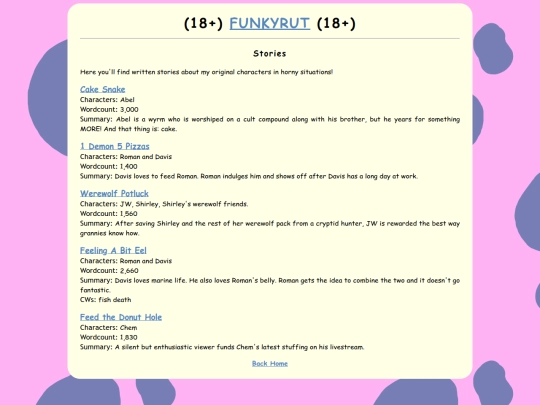 (18+) FUNKYRUT (18+)

Stories

Here you'll find written stories about my original characters in horny situations!

Cake Snake
Characters: Abel
Wordcount: 3,000
Summary: Abel is a wyrm who is worshiped on a cult compound along with his brother, but he years for something MORE! And that thing is: cake.

1 Demon 5 Pizzas
Characters: Roman and Davis
Wordcount: 1,400
Summary: Davis loves to feed Roman. Roman indulges him and shows off after Davis has a long day at work.

Werewolf Potluck
Characters: JW, Shirley, Shirley's werewolf friends.
Wordcount: 1,560
Summary: After saving Shirley and the rest of her werewolf pack from a cryptid hunter, JW is rewarded the best way grannies know how.

Feeling A Bit Eel
Characters: Roman and Davis
Wordcount: 2,660
Summary: Davis loves marine life. He also loves Roman's belly. Roman gets the idea to combine the two and it doesn't go fantastic.
CWs: fish death

Feed the Donut Hole
Characters: Chem
Wordcount: 1,830
Summary: A silent but enthusiastic viewer funds Chem's latest stuffing on his livestream.

Back Home